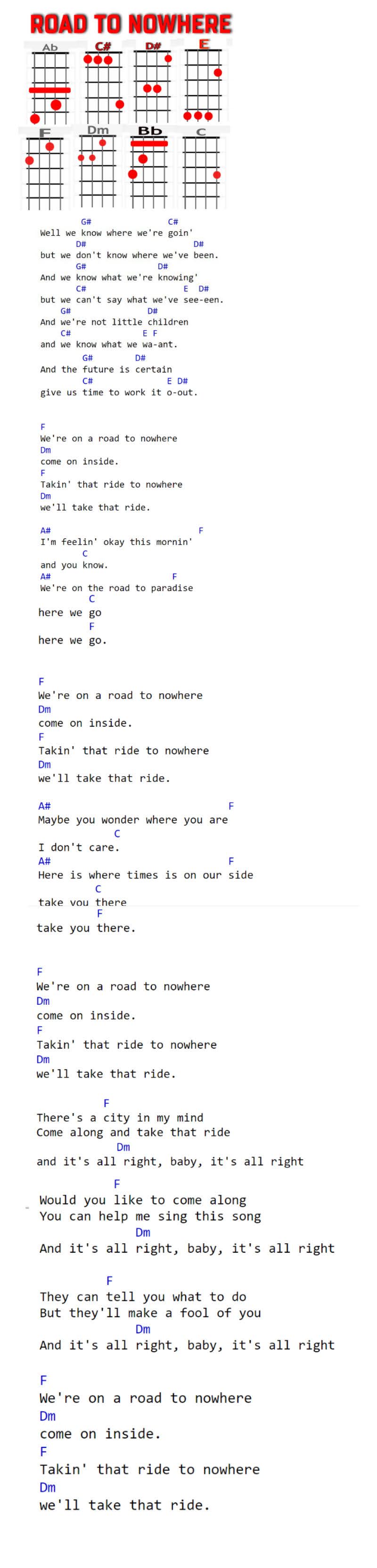 ROAD TO NOWHERE

Ab C# D# E
F Dm Bb C

G# C#
Well we know where we're goin'
D# D#
but we don't know where we've been.
G# D#
And we know what we're knowing'
C# E D#
but we can't say what we've see-een.
G# D#
And we're not little children
C# E F
and we know what we wa-ant.
G# D#
And the future is certain
C# E D#
give us time to work it o-out.

F
We're on a road to nowhere
Dm
come on inside.
F
Takin' that ride to nowhere
Dm
we'll take that ride.

A# F
I'm feelin' okay this mornin'
C
and you know.
A# F
We're on the road to paradise
C
here we go
F
here we go.

F
We're on a road to nowhere
Dm
come on inside.
F
Takin' that ride to nowhere
Dm
we'll take that ride.

A# F
Maybe you wonder where you are
C
I don't care.
A# F
Here is where times is on our side
C
take you there
F
take you there.

F
We're on a road to nowhere
Dm
come on inside.
F
Takin' that ride to nowhere
Dm
we'll take that ride.

F
There's a city in my mind
Come along and take that ride
Dm
and it's all right, baby, it's all right

F
Would you like to come along
You can help me sing this song
Dm
And it's all right, baby, it's all right

F
They can tell you what to do
But they'll make a fool of you
Dm
And it's all right, baby, it's all right

F
We're on a road to nowhere
Dm
come on inside.
F
Takin' that ride to nowhere
Dm
we'll take that ride.